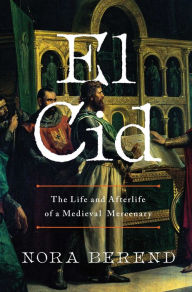 El Cid

The Life and Afterlife of a Medieval Mercenary

NORA BEREND